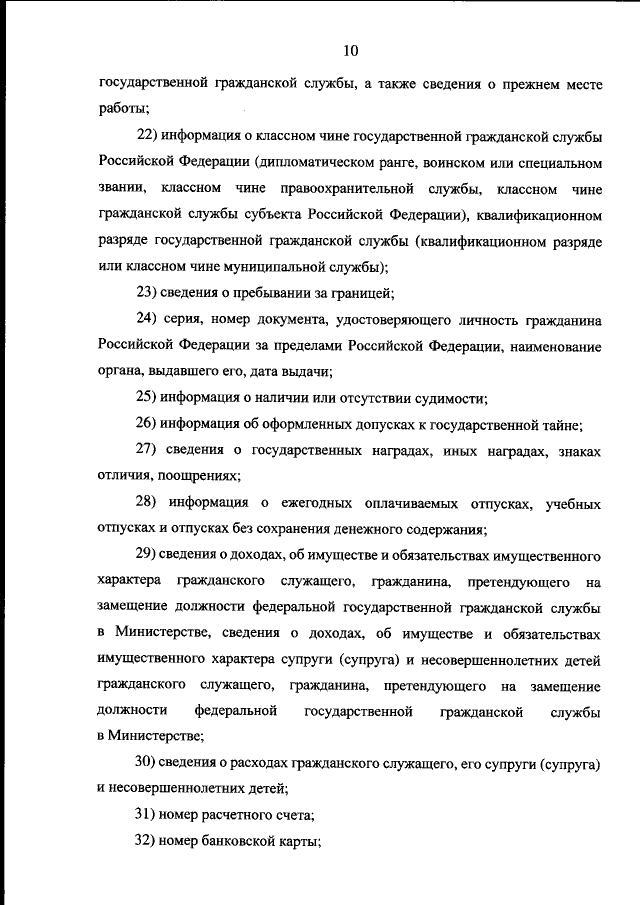 10

государственной гражданской службы, а также сведения о прежнем месте работы;

22) информация о классном чине государственной гражданской службы Российской Федерации (дипломатическом ранге, воинском или специальном звании, классном чине правоохранительной службы, классном чине гражданской службы субъекта Российской Федерации), квалификационном разряде государственной гражданской службы (квалификационном разряде или классном чине муниципальной службы);

23) сведения о пребывании за границей;

24) серия, номер документа, удостоверяющего личность гражданина Российской Федерации за пределами Российской Федерации, наименование органа, выдавшего его, дата выдачи;

25) информация о наличии или отсутствии судимости;

26) информация об оформленных допусках к государственной тайне;

27) сведения о государственных наградах, иных наградах, знаках отличия, поощрениях;

28) информация о ежегодных оплачиваемых отпусках, учебных отпусках и отпусках без сохранения денежного содержания;

29) сведения о доходах, об имуществе и обязательствах имущественного характера гражданского служащего, гражданина, претендующего на замещение должности федеральной государственной гражданской службы в Министерстве, сведения о доходах, об имуществе и обязательствах имущественного характера супруги (супруга) и несовершеннолетних детей гражданского служащего, гражданина, претендующего на замещение должности федеральной государственной гражданской службы в Министерстве;

30) сведения о расходах гражданского служащего, его супруги (супруга) и несовершеннолетних детей;

31) номер расчетного счета;

32) номер банковской карты;